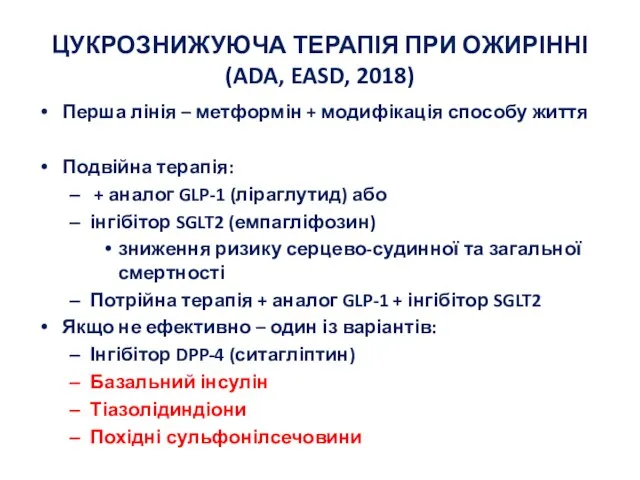 ЦУКРОЗНИЖУЮЧА ТЕРАПІЯ ПРИ ОЖИРІННІ
(ADA, EASD, 2018)

• Перша лінія – метформін + модифікація способу життя

• Подвійна терапія:
– + аналог GLP-1 (ліраглутид) або
– інгібітор SGLT2 (емпагліфозин)
• зниження ризику серцево-судинної та загальної смертності
– Потрійна терапія + аналог GLP-1 + інгібітор SGLT2
• Якщо не ефективно – один із варіантів:
– Інгібітор DPP-4 (ситагліптин)
– Базальний інсулін
– Тіазолідиндіони
– Похідні сульфонілсечовини